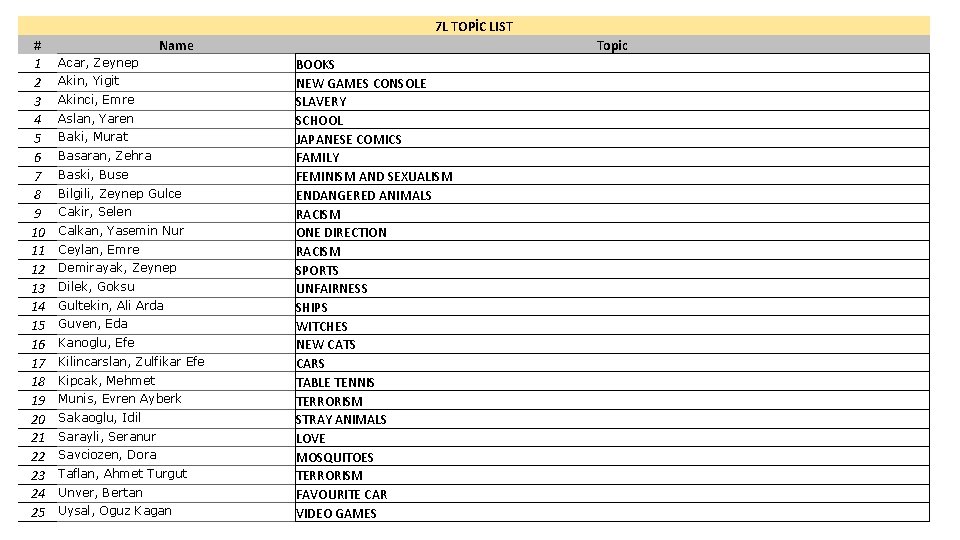 7L TOPİC LIST

| # | Name | Topic |
|---|---|---|
| 1 | Acar, Zeynep | BOOKS |
| 2 | Akin, Yigit | NEW GAMES CONSOLE |
| 3 | Akinci, Emre | SLAVERY |
| 4 | Aslan, Yaren | SCHOOL |
| 5 | Baki, Murat | JAPANESE COMICS |
| 6 | Basaran, Zehra | FAMILY |
| 7 | Baski, Buse | FEMINISM AND SEXUALISM |
| 8 | Bilgili, Zeynep Gulce | ENDANGERED ANIMALS |
| 9 | Cakir, Selen | RACISM |
| 10 | Calkan, Yasemin Nur | ONE DIRECTION |
| 11 | Ceylan, Emre | RACISM |
| 12 | Demirayak, Zeynep | SPORTS |
| 13 | Dilek, Goksu | UNFAIRNESS |
| 14 | Gultekin, Ali Arda | SHIPS |
| 15 | Guven, Eda | WITCHES |
| 16 | Kanoglu, Efe | NEW CATS |
| 17 | Kilincarslan, Zulfikar Efe | CARS |
| 18 | Kipcak, Mehmet | TABLE TENNIS |
| 19 | Munis, Evren Ayberk | TERRORISM |
| 20 | Sakaoglu, Idil | STRAY ANIMALS |
| 21 | Sarayli, Seranur | LOVE |
| 22 | Savciozen, Dora | MOSQUITOES |
| 23 | Taflan, Ahmet Turgut | TERRORISM |
| 24 | Unver, Bertan | FAVOURITE CAR |
| 25 | Uysal, Oguz Kagan | VIDEO GAMES |